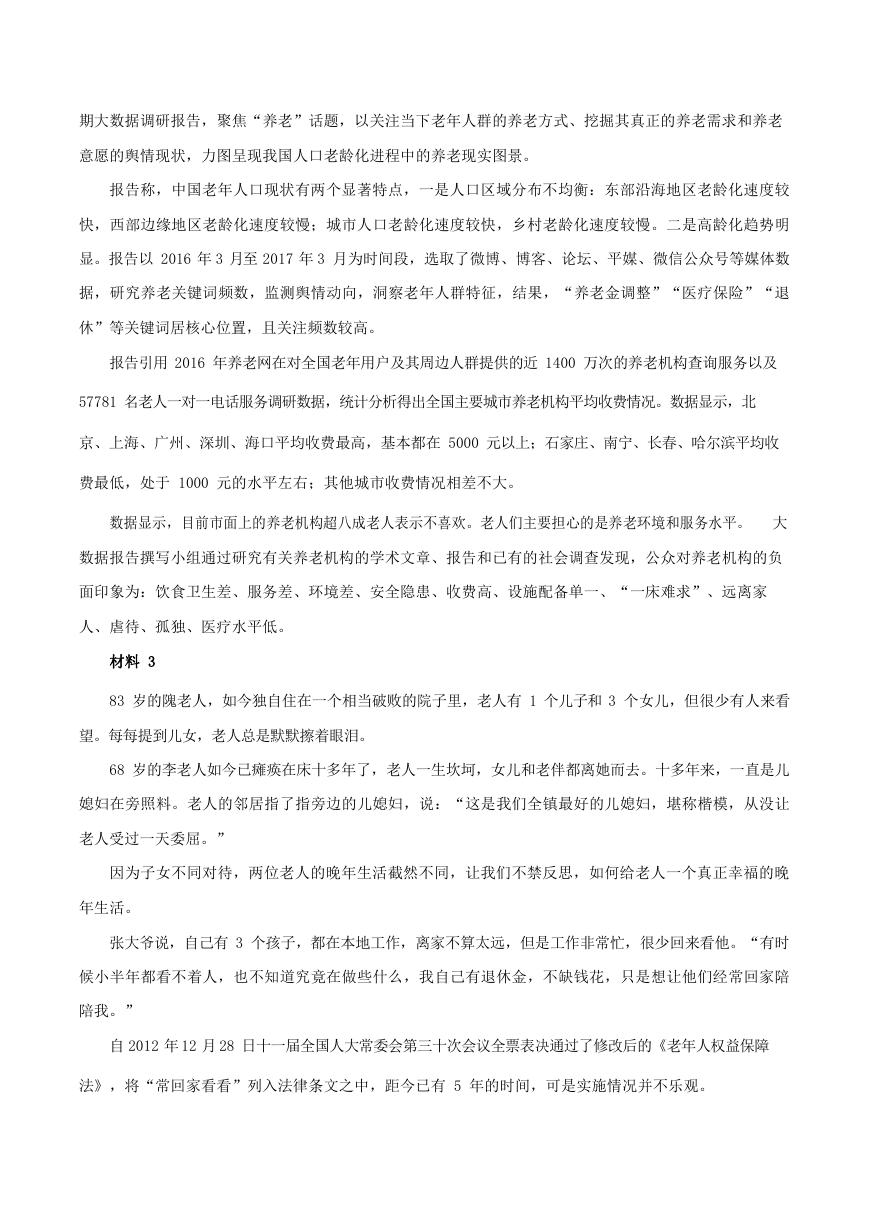 期大数据调研报告，聚焦“养老”话题，以关注当下老年人群的养老方式、挖掘其真正的养老需求和养老意愿的舆情现状，力图呈现我国人口老龄化进程中的养老现实图景。

报告称，中国老年人口现状有两个显著特点，一是人口区域分布不均衡：东部沿海地区老龄化速度较快，西部边缘地区老龄化速度较慢；城市人口老龄化速度较快，乡村老龄化速度较慢。二是高龄化趋势明显。报告以 2016 年 3 月至 2017 年 3 月为时间段，选取了微博、博客、论坛、平媒、微信公众号等媒体数据，研究养老关键词频数，监测舆情动向，洞察老年人群特征，结果，“养老金调整”“医疗保险”“退休”等关键词居核心位置，且关注频数较高。

报告引用 2016 年养老网在对全国老年用户及其周边人群提供的近 1400 万次的养老机构查询服务以及 57781 名老人一对一电话服务调研数据，统计分析得出全国主要城市养老机构平均收费情况。数据显示，北京、上海、广州、深圳、海口平均收费最高，基本都在 5000 元以上；石家庄、南宁、长春、哈尔滨平均收费最低，处于 1000 元的水平左右；其他城市收费情况相差不大。

数据显示，目前市面上的养老机构超八成老人表示不喜欢。老人们主要担心的是养老环境和服务水平。 大数据报告撰写小组通过研究有关养老机构的学术文章、报告和已有的社会调查发现，公众对养老机构的负面印象为：饮食卫生差、服务差、环境差、安全隐患、收费高、设施配备单一、“一床难求”、远离家人、虐待、孤独、医疗水平低。

材料 3

83 岁的隗老人，如今独自住在一个相当破败的院子里，老人有 1 个儿子和 3 个女儿，但很少有人来看望。每每提到儿女，老人总是默默擦着眼泪。

68 岁的李老人如今已瘫痪在床十多年了，老人一生坎坷，女儿和老伴都离她而去。十多年来，一直是儿媳妇在旁照料。老人的邻居指了指旁边的儿媳妇，说：“这是我们全镇最好的儿媳妇，堪称楷模，从没让老人受过一天委屈。”

因为子女不同对待，两位老人的晚年生活截然不同，让我们不禁反思，如何给老人一个真正幸福的晚年生活。

张大爷说，自己有 3 个孩子，都在本地工作，离家不算太远，但是工作非常忙，很少回来看他。“有时候小半年都看不着人，也不知道究竟在做些什么，我自己有退休金，不缺钱花，只是想让他们经常回家陪陪我。”

自 2012 年 12 月 28 日十一届全国人大常委会第三十次会议全票表决通过了修改后的《老年人权益保障法》，将“常回家看看”列入法律条文之中，距今已有 5 年的时间，可是实施情况并不乐观。